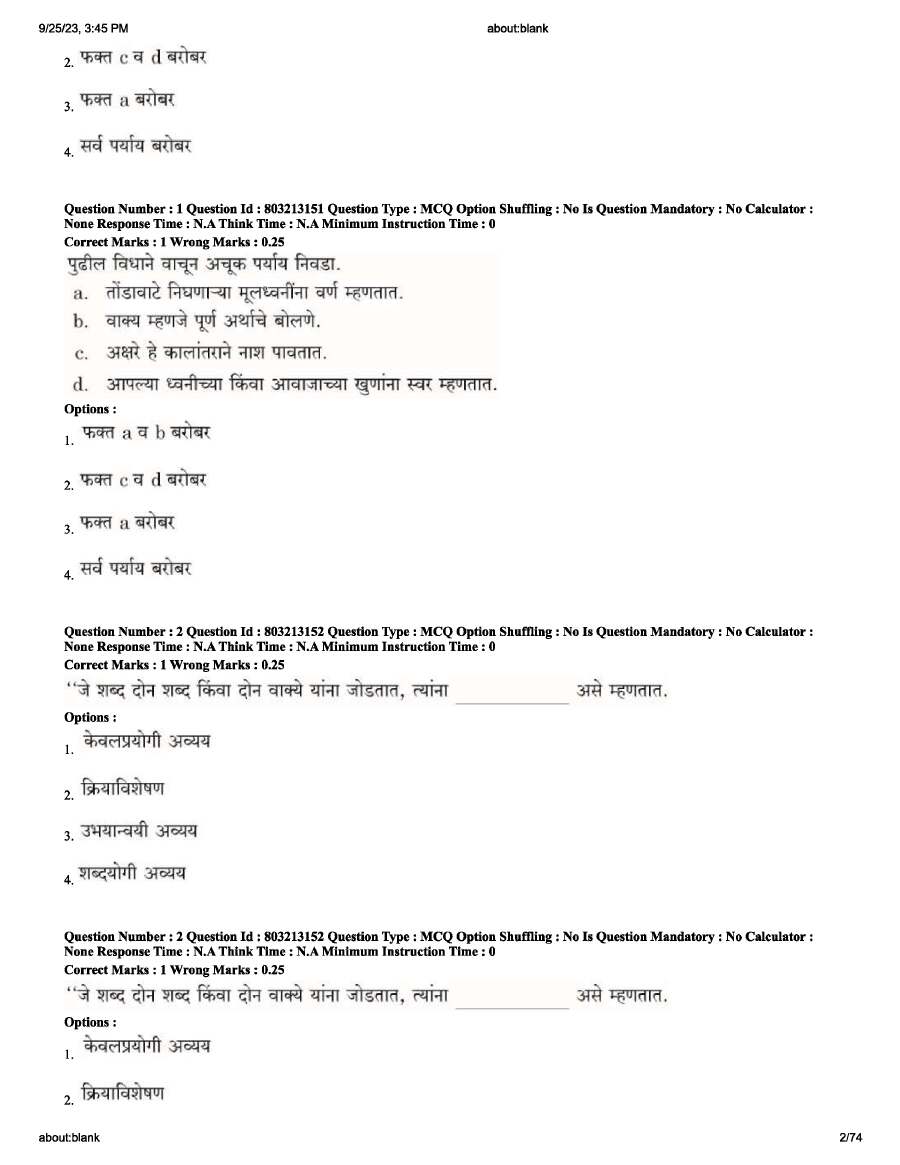 9/25/23, 3:45 PM about:blank

2. फक्त c व d बरोबर

3. फक्त a बरोबर

4. सर्व पर्याय बरोबर

Question Number : 1 Question Id : 803213151 Question Type : MCQ Option Shuffling : No Is Question Mandatory : No Calculator : None Response Time : N.A Think Time : N.A Minimum Instruction Time : 0

Correct Marks : 1 Wrong Marks : 0.25

पुढील विधाने वाचून अचूक पर्याय निवडा.

a. तोंडावाटे निघणाऱ्या मूलध्वनींना वर्ण म्हणतात.

b. वाक्य म्हणजे पूर्ण अर्थाचे बोलणे.

c. अक्षरे हे कालांतराने नाश पावतात.

d. आपल्या ध्वनीच्या किंवा आवाजाच्या खुणांना स्वर म्हणतात.

Options :

1. फक्त a व b बरोबर

2. फक्त c व d बरोबर

3. फक्त a बरोबर

4. सर्व पर्याय बरोबर

Question Number : 2 Question Id : 803213152 Question Type : MCQ Option Shuffling : No Is Question Mandatory : No Calculator : None Response Time : N.A Think Time : N.A Minimum Instruction Time : 0

Correct Marks : 1 Wrong Marks : 0.25

"जे शब्द दोन शब्द किंवा दोन वाक्ये यांना जोडतात, त्यांना ____ असे म्हणतात.

Options :

1. केवलप्रयोगी अव्यय

2. क्रियाविशेषण

3. उभयान्वयी अव्यय

4. शब्दयोगी अव्यय

Question Number : 2 Question Id : 803213152 Question Type : MCQ Option Shuffling : No Is Question Mandatory : No Calculator : None Response Time : N.A Think Time : N.A Minimum Instruction Time : 0

Correct Marks : 1 Wrong Marks : 0.25

"जे शब्द दोन शब्द किंवा दोन वाक्ये यांना जोडतात, त्यांना ____ असे म्हणतात.

Options :

1. केवलप्रयोगी अव्यय

2. क्रियाविशेषण

about:blank 2/74